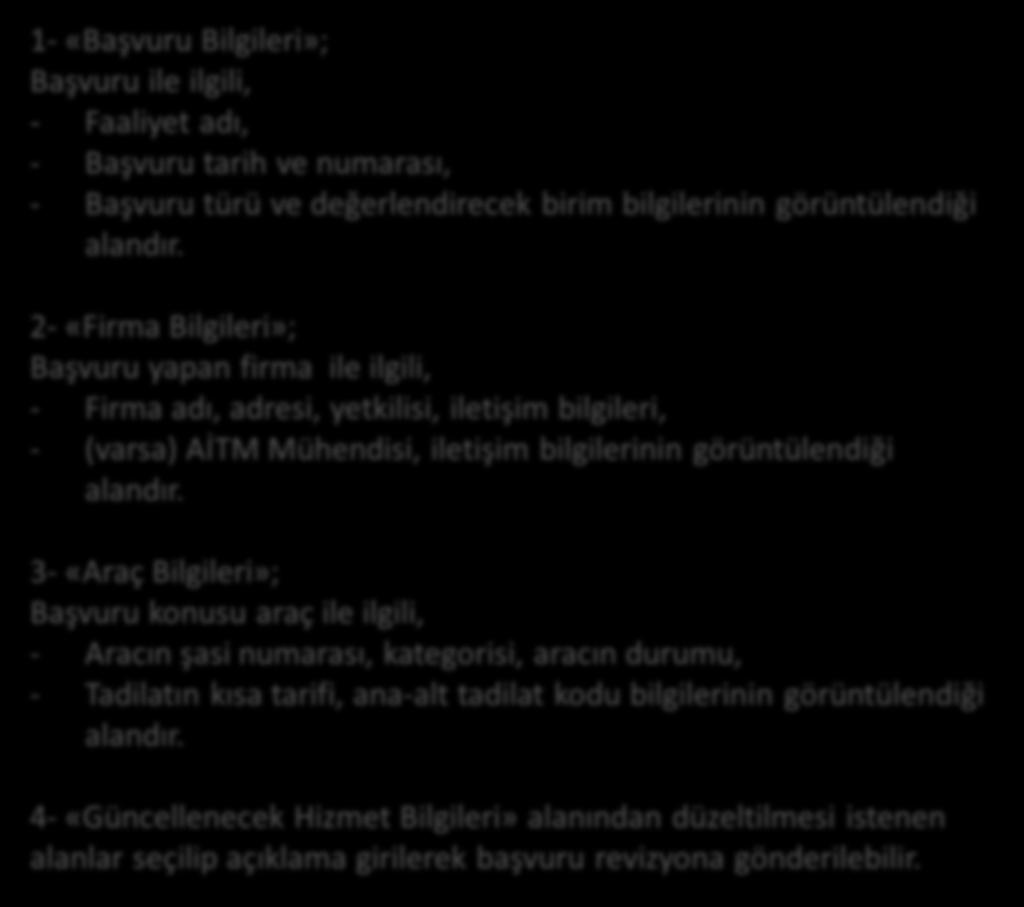 1- «Başvuru Bilgileri»;
Başvuru ile ilgili,
- Faaliyet adı,
- Başvuru tarih ve numarası,
- Başvuru türü ve değerlendirecek birim bilgilerinin görüntülendiği alandır.

2- «Firma Bilgileri»;
Başvuru yapan firma ile ilgili,
- Firma adı, adresi, yetkilisi, iletişim bilgileri,
- (varsa) AİTM Mühendisi, iletişim bilgilerinin görüntülendiği alandır.

3- «Araç Bilgileri»;
Başvuru konusu araç ile ilgili,
- Aracın şasi numarası, kategorisi, aracın durumu,
- Tadilatın kısa tarifi, ana-alt tadilat kodu bilgilerinin görüntülendiği alandır.

4- «Güncellenecek Hizmet Bilgileri» alanından düzeltilmesi istenen alanlar seçilip açıklama girilerek başvuru revizyona gönderilebilir.